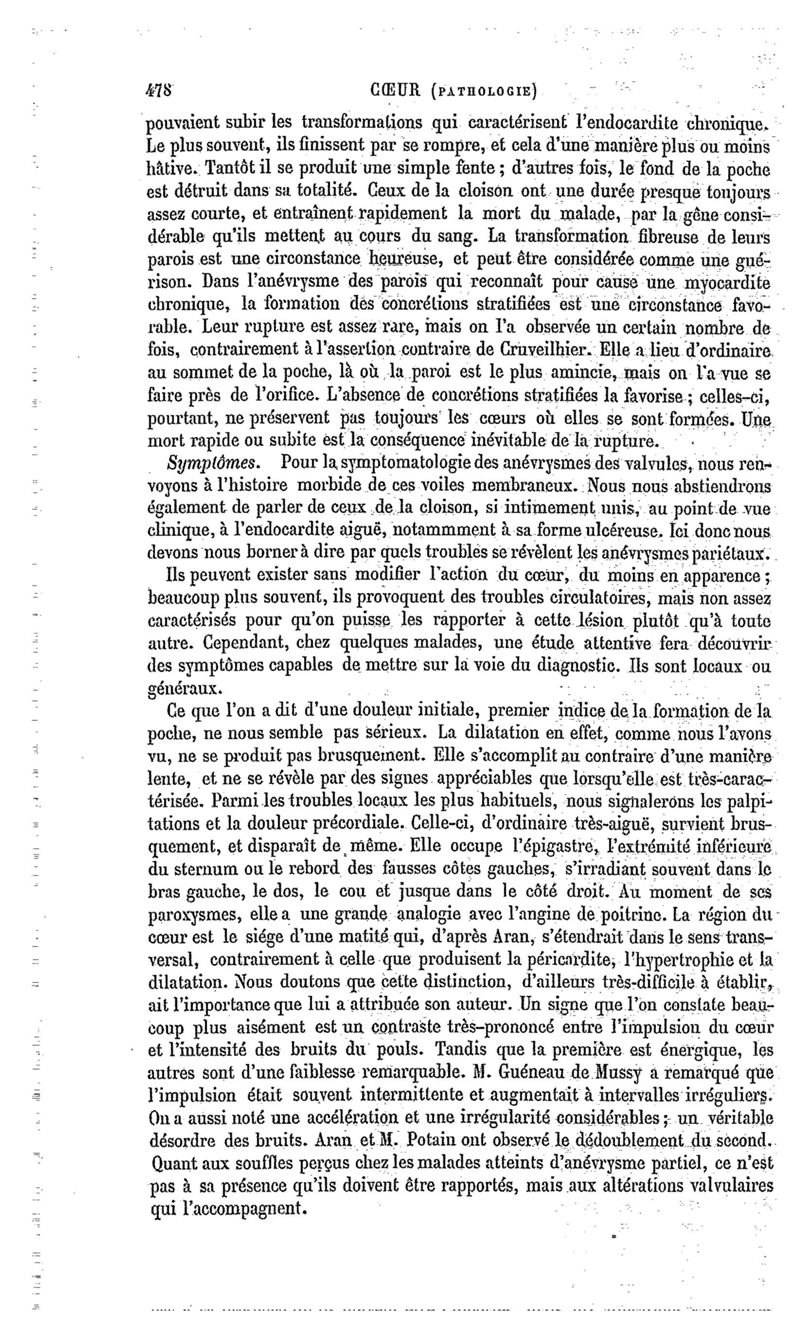 478 CŒUR (PATHOLOGIE)

pouvaient subir les transformations qui caractérisent l'endocardite chronique. Le plus souvent, ils finissent par se rompre, et cela d'une manière plus ou moins hâtive. Tantôt il se produit une simple fente ; d'autres fois, le fond de la poche est détruit dans sa totalité. Ceux de la cloison ont une durée presque toujours assez courte, et entraînent rapidement la mort du malade, par la gêne considérable qu'ils mettent au cours du sang. La transformation fibreuse de leurs parois est une circonstance heureuse, et peut être considérée comme une guérison. Dans l'anévrysme des parois qui reconnaît pour cause une myocardite chronique, la formation des concrétions stratifiées est une circonstance favorable. Leur rupture est assez rare, mais on l'a observée un certain nombre de fois, contrairement à l'assertion contraire de Cruveilhier. Elle a lieu d'ordinaire au sommet de la poche, là où la paroi est le plus amincie, mais on l'a vue se faire près de l'orifice. L'absence de concrétions stratifiées la favorise ; celles-ci, pourtant, ne préservent pas toujours les cœurs où elles se sont formées. Une mort rapide ou subite est la conséquence inévitable de la rupture.

Symptômes. Pour la symptomatologie des anévrysmes des valvules, nous renvoyons à l'histoire morbide de ces voiles membraneux. Nous nous abstiendrons également de parler de ceux de la cloison, si intimement unis, au point de vue clinique, à l'endocardite aiguë, notammment à sa forme ulcéreuse. Ici donc nous devons nous borner à dire par quels troubles se révèlent les anévrysmes pariétaux.

Ils peuvent exister sans modifier l'action du cœur, du moins en apparence ; beaucoup plus souvent, ils provoquent des troubles circulatoires, mais non assez caractérisés pour qu'on puisse les rapporter à cette lésion plutôt qu'à toute autre. Cependant, chez quelques malades, une étude attentive fera découvrir des symptômes capables de mettre sur la voie du diagnostic. Ils sont locaux ou généraux.

Ce que l'on a dit d'une douleur initiale, premier indice de la formation de la poche, ne nous semble pas sérieux. La dilatation en effet, comme nous l'avons vu, ne se produit pas brusquement. Elle s'accomplit au contraire d'une manière lente, et ne se révèle par des signes appréciables que lorsqu'elle est très-caractérisée. Parmi les troubles locaux les plus habituels, nous signalerons les palpitations et la douleur précordiale. Celle-ci, d'ordinaire très-aiguë, survient brusquement, et disparaît de même. Elle occupe l'épigastre, l'extrémité inférieure du sternum ou le rebord des fausses côtes gauches, s'irradiant souvent dans le bras gauche, le dos, le cou et jusque dans le côté droit. Au moment de ses paroxysmes, elle a une grande analogie avec l'angine de poitrine. La région du cœur est le siége d'une matité qui, d'après Aran, s'étendrait dans le sens transversal, contrairement à celle que produisent la péricardite, l'hypertrophie et la dilatation. Nous doutons que cette distinction, d'ailleurs très-difficile à établir, ait l'importance que lui a attribuée son auteur. Un signe que l'on constate beaucoup plus aisément est un contraste très-prononcé entre l'impulsion du cœur et l'intensité des bruits du pouls. Tandis que la première est énergique, les autres sont d'une faiblesse remarquable. M. Guéneau de Mussy a remarqué que l'impulsion était souvent intermittente et augmentait à intervalles irréguliers. On a aussi noté une accélération et une irrégularité considérables ; un véritable désordre des bruits. Aran et M. Potain ont observé le dédoublement du second. Quant aux souffles perçus chez les malades atteints d'anévrysme partiel, ce n'est pas à sa présence qu'ils doivent être rapportés, mais aux altérations valvulaires qui l'accompagnent.